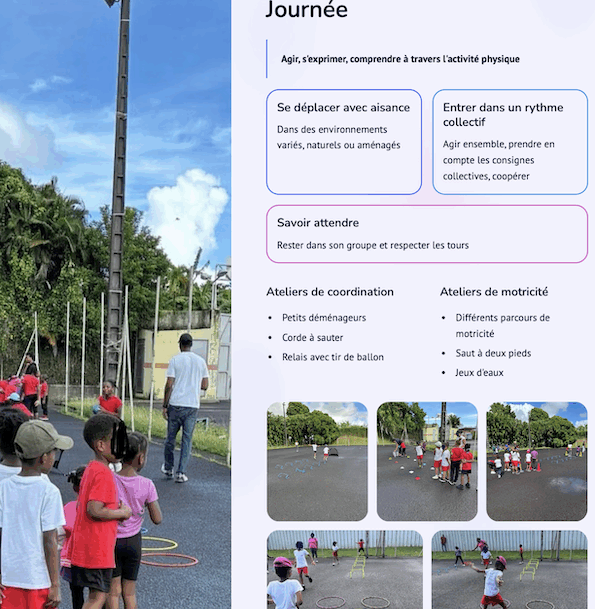 Journée

Agir, s'exprimer, comprendre à travers l'activité physique

Se déplacer avec aisance

Dans des environnements variés, naturels ou aménagés

Entrer dans un rythme collectif

Agir ensemble, prendre en compte les consignes collectives, coopérer

Savoir attendre

Rester dans son groupe et respecter les tours

Ateliers de coordination

• Petits déménageurs
• Corde à sauter
• Relais avec tir de ballon

Ateliers de motricité

• Différents parcours de motricité
• Saut à deux pieds
• Jeux d'eaux